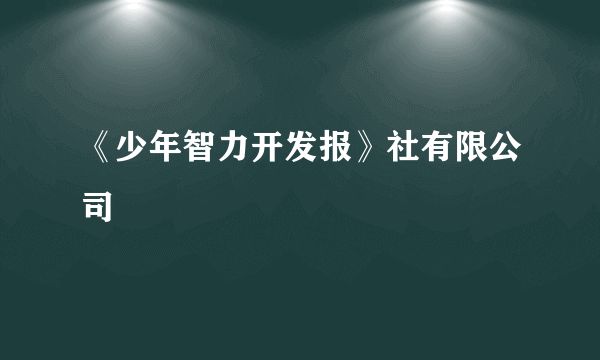 《少年智力开发报》社有限公司